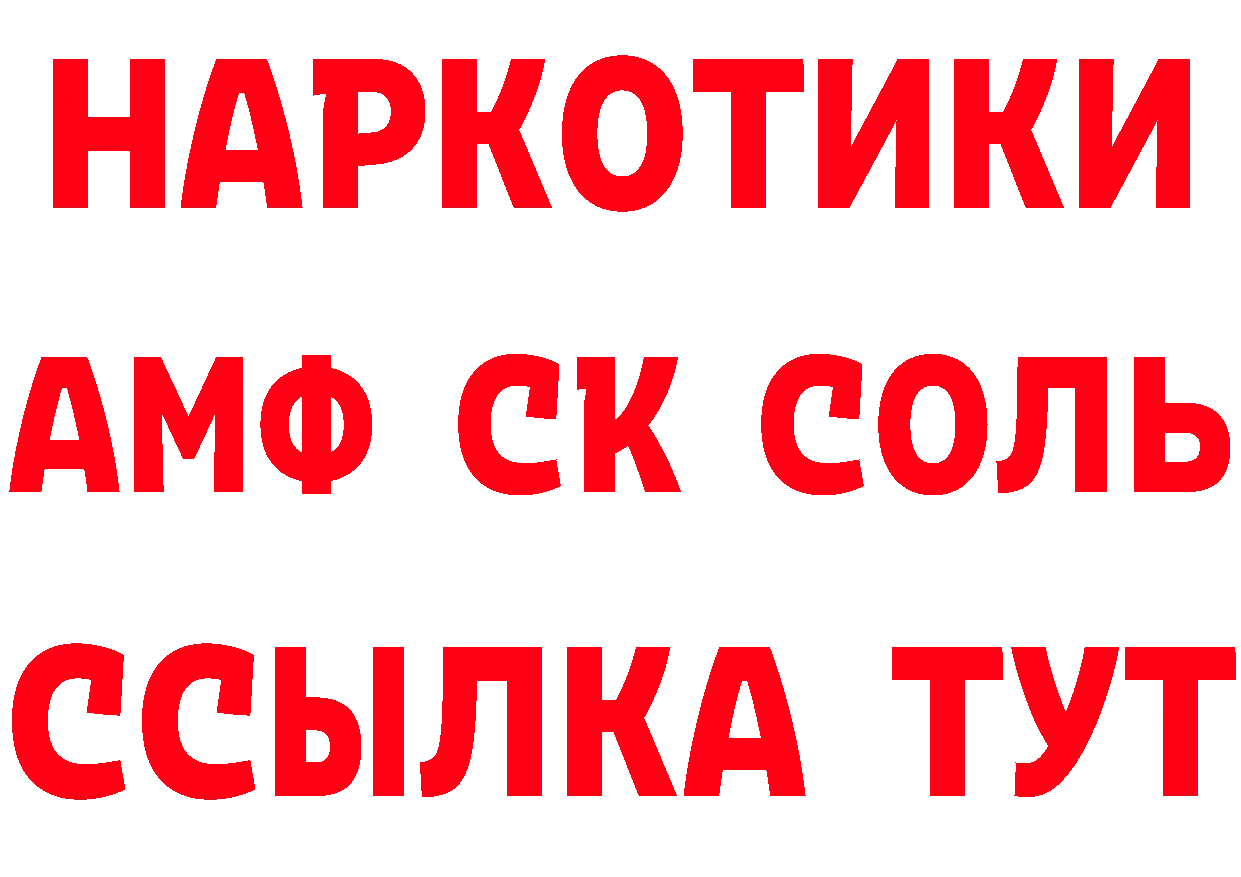 НАРКОТИКИ

АМФ СК СОЛЬ

ССЫЛКА ТУТ